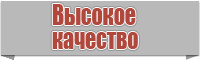 Высокое качество